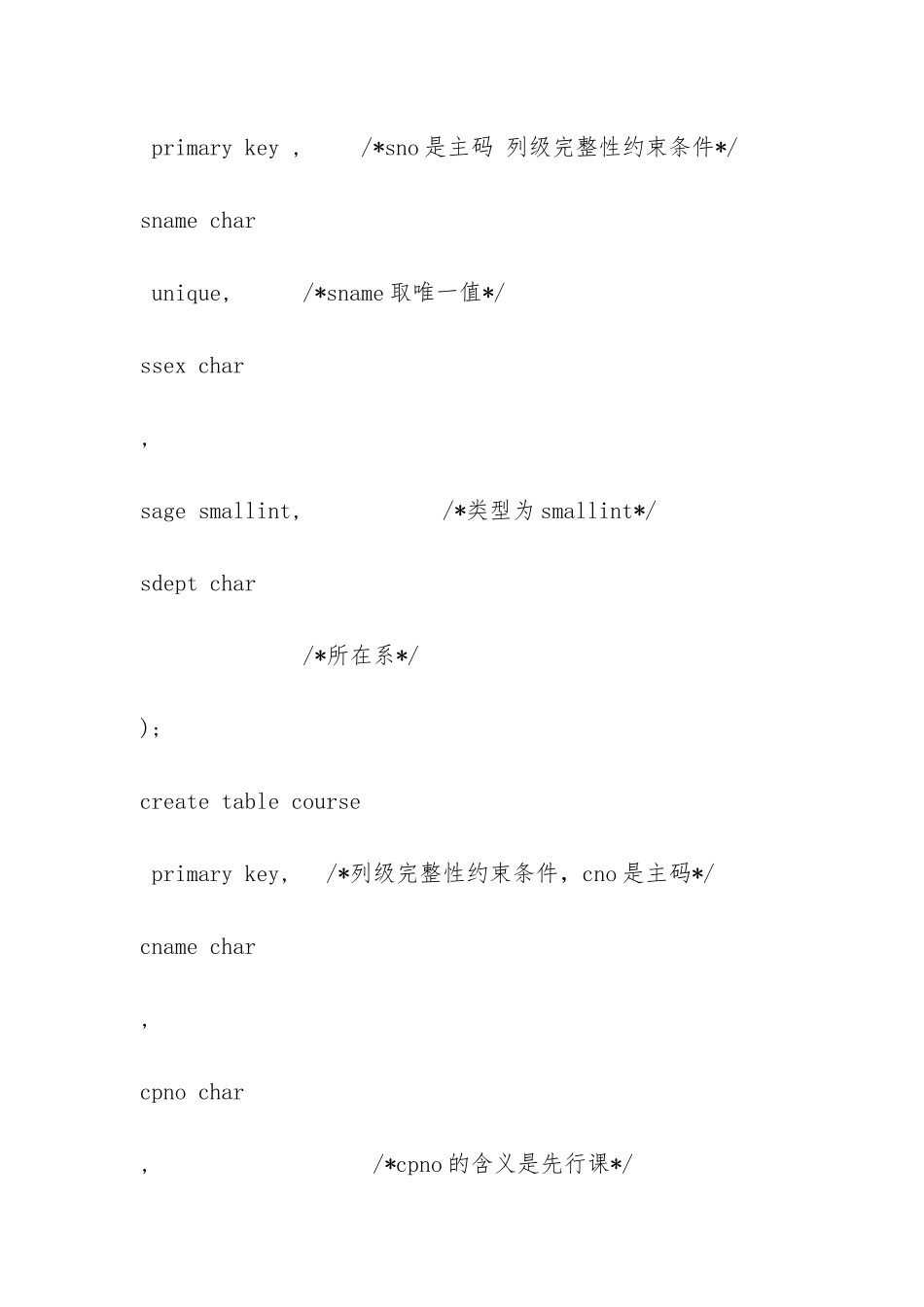 primary key ,　　/*sno是主码 列级完整性约束条件*/

sname char

unique,　　/*sname取唯一值*/

ssex char

,

sage smallint,　　/*类型为smallint*/

sdept char

/*所在系*/

);

create table course

primary key,　/*列级完整性约束条件，cno是主码*/

cname char

,

cpno char

,　　/*cpno的含义是先行课*/